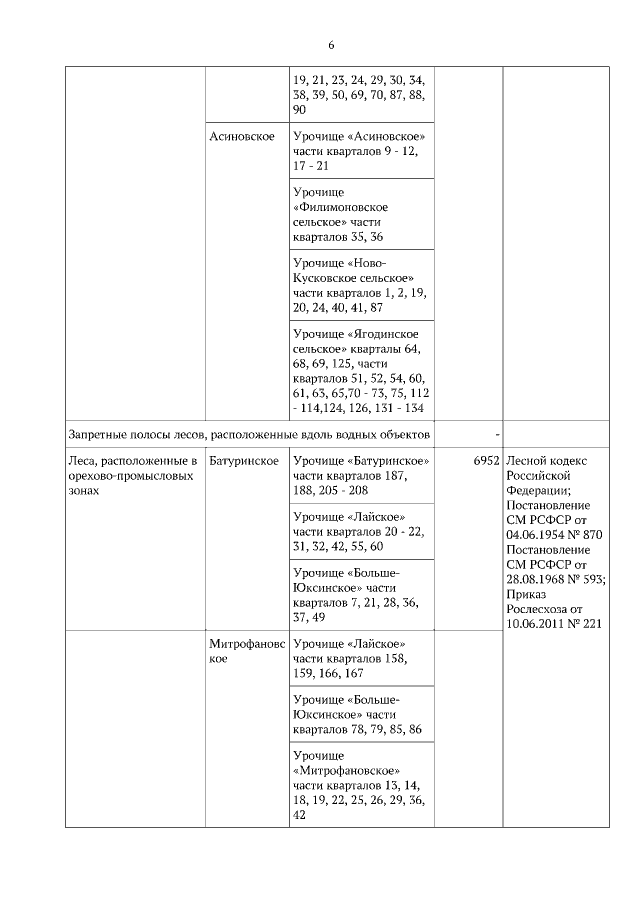 6

| | | | | |
|---|---|---|---|---|
| | | 19, 21, 23, 24, 29, 30, 34, 38, 39, 50, 69, 70, 87, 88, 90 | | |
| | Асиновское | Урочище «Асиновское» части кварталов 9 - 12, 17 - 21 | | |
| | | Урочище «Филимоновское сельское» части кварталов 35, 36 | | |
| | | Урочище «Ново-Кусковское сельское» части кварталов 1, 2, 19, 20, 24, 40, 41, 87 | | |
| | | Урочище «Ягодинское сельское» кварталы 64, 68, 69, 125, части кварталов 51, 52, 54, 60, 61, 63, 65,70 - 73, 75, 112 - 114,124, 126, 131 - 134 | | |
| Запретные полосы лесов, расположенные вдоль водных объектов | | | - | |
| Леса, расположенные в орехово-промысловых зонах | Батуринское | Урочище «Батуринское» части кварталов 187, 188, 205 - 208 | 6952 | Лесной кодекс Российской Федерации; Постановление СМ РСФСР от 04.06.1954 № 870 Постановление СМ РСФСР от 28.08.1968 № 593; Приказ Рослесхоза от 10.06.2011 № 221 |
| | | Урочище «Лайское» части кварталов 20 - 22, 31, 32, 42, 55, 60 | | |
| | | Урочище «Больше-Юксинское» части кварталов 7, 21, 28, 36, 37, 49 | | |
| | Митрофановское | Урочище «Лайское» части кварталов 158, 159, 166, 167 | | |
| | | Урочище «Больше-Юксинское» части кварталов 78, 79, 85, 86 | | |
| | | Урочище «Митрофановское» части кварталов 13, 14, 18, 19, 22, 25, 26, 29, 36, 42 | | |